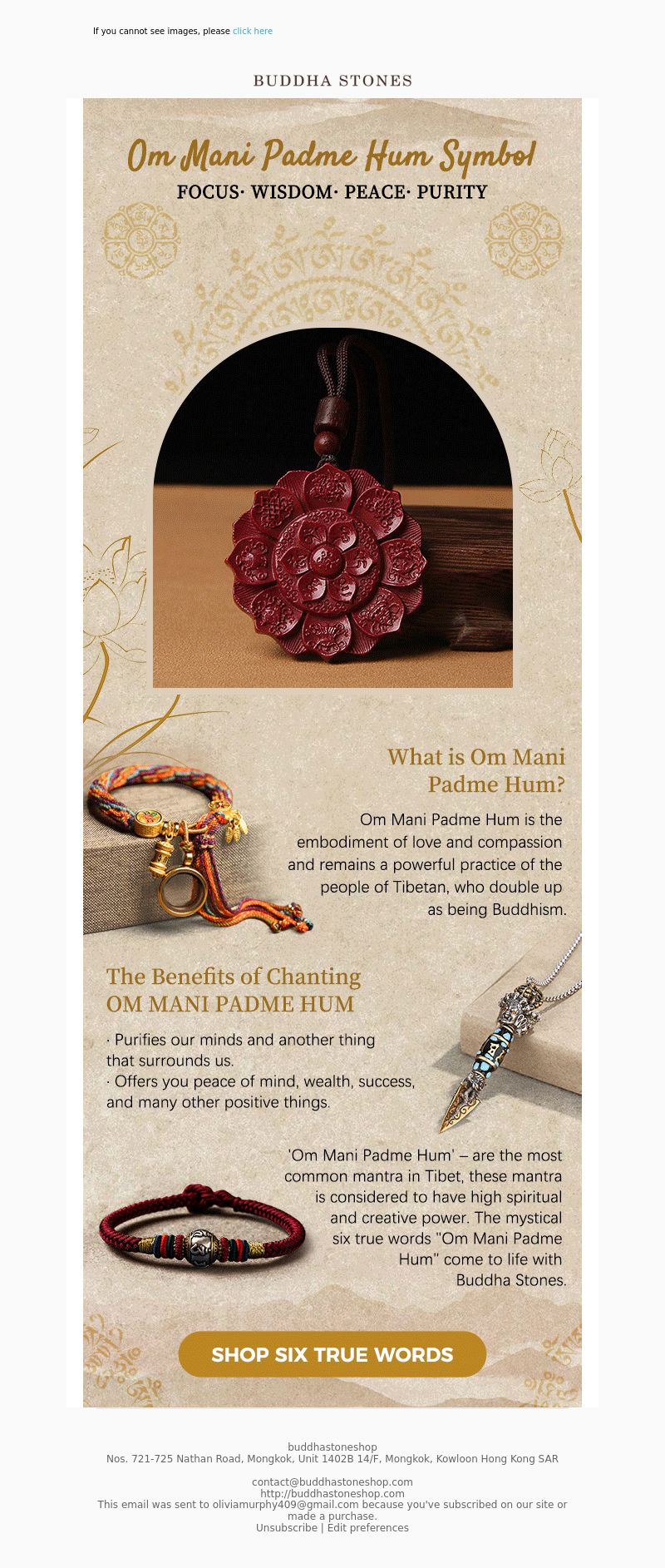 If you cannot see images, please click here

BUDDHA STONES

Om Mani Padme Hum Symbol

FOCUS· WISDOM· PEACE· PURITY

What is Om Mani Padme Hum?

Om Mani Padme Hum is the embodiment of love and compassion and remains a powerful practice of the people of Tibetan, who double up as being Buddhism.

The Benefits of Chanting OM MANI PADME HUM

· Purifies our minds and another thing that surrounds us.
· Offers you peace of mind, wealth, success, and many other positive things.

'Om Mani Padme Hum' – are the most common mantra in Tibet, these mantra is considered to have high spiritual and creative power. The mystical six true words "Om Mani Padme Hum" come to life with Buddha Stones.

SHOP SIX TRUE WORDS

buddhastoneshop
Nos. 721-725 Nathan Road, Mongkok, Unit 1402B 14/F, Mongkok, Kowloon Hong Kong SAR

contact@buddhastoneshop.com
http://buddhastoneshop.com
This email was sent to oliviamurphy409@gmail.com because you've subscribed on our site or made a purchase.
Unsubscribe | Edit preferences